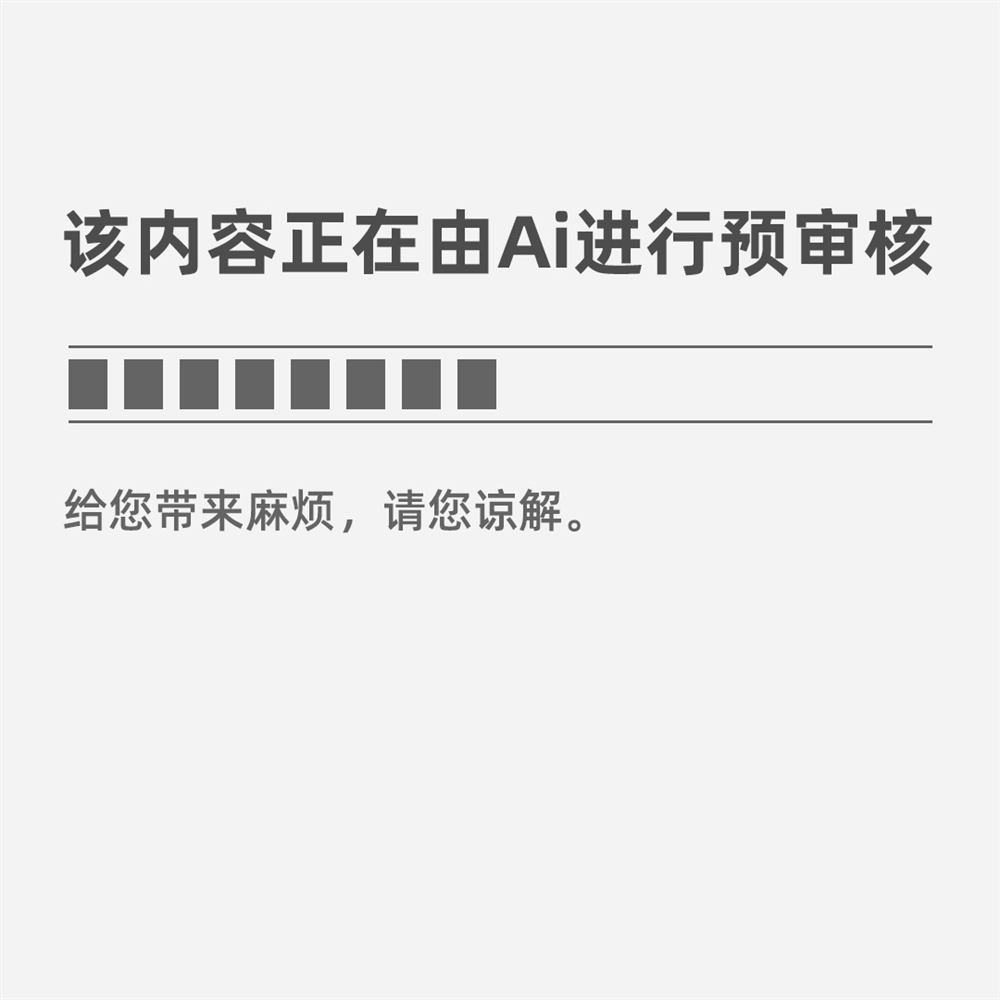 该内容正在由Ai进行预审核

给您带来麻烦，请您谅解。